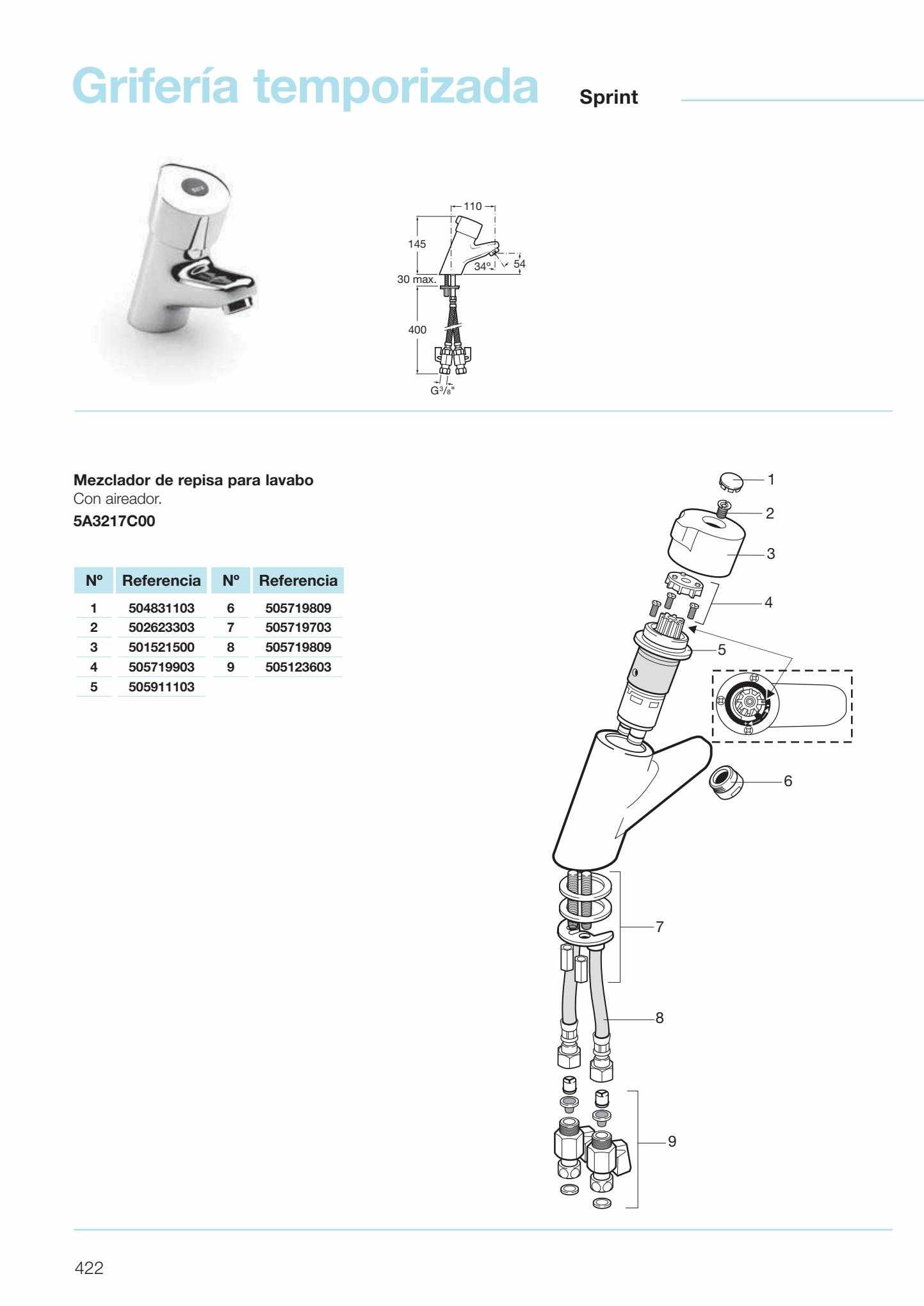 Grifería temporizada Sprint

110
145
34°
54
30 max.
400
G$^3/_8$"

Mezclador de repisa para lavabo
Con aireador.
5A3217C00

| Nº | Referencia | Nº | Referencia |
|---|---|---|---|
| 1 | 504831103 | 6 | 505719809 |
| 2 | 502623303 | 7 | 505719703 |
| 3 | 501521500 | 8 | 505719809 |
| 4 | 505719903 | 9 | 505123603 |
| 5 | 505911103 | | |

1
2
3
4
5
6
7
8
9

422